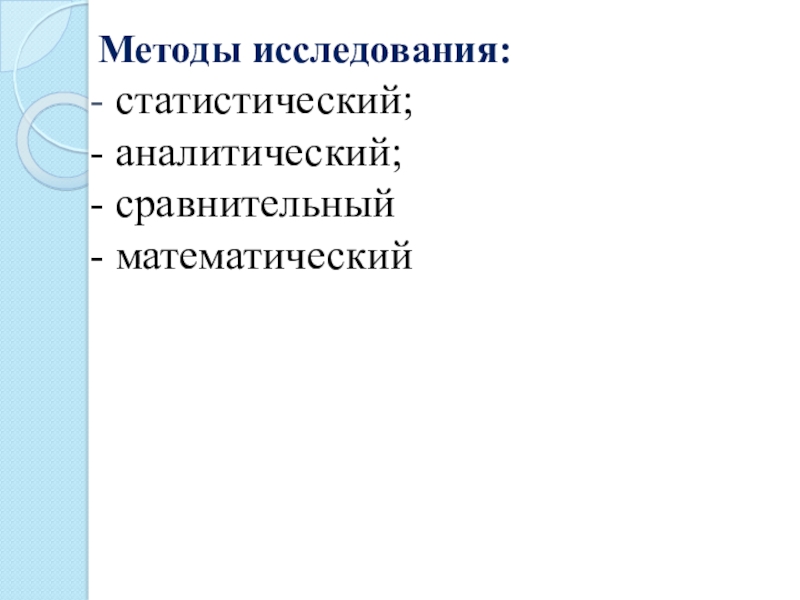 Методы исследования:
- статистический;
- аналитический;
- сравнительный
- математический